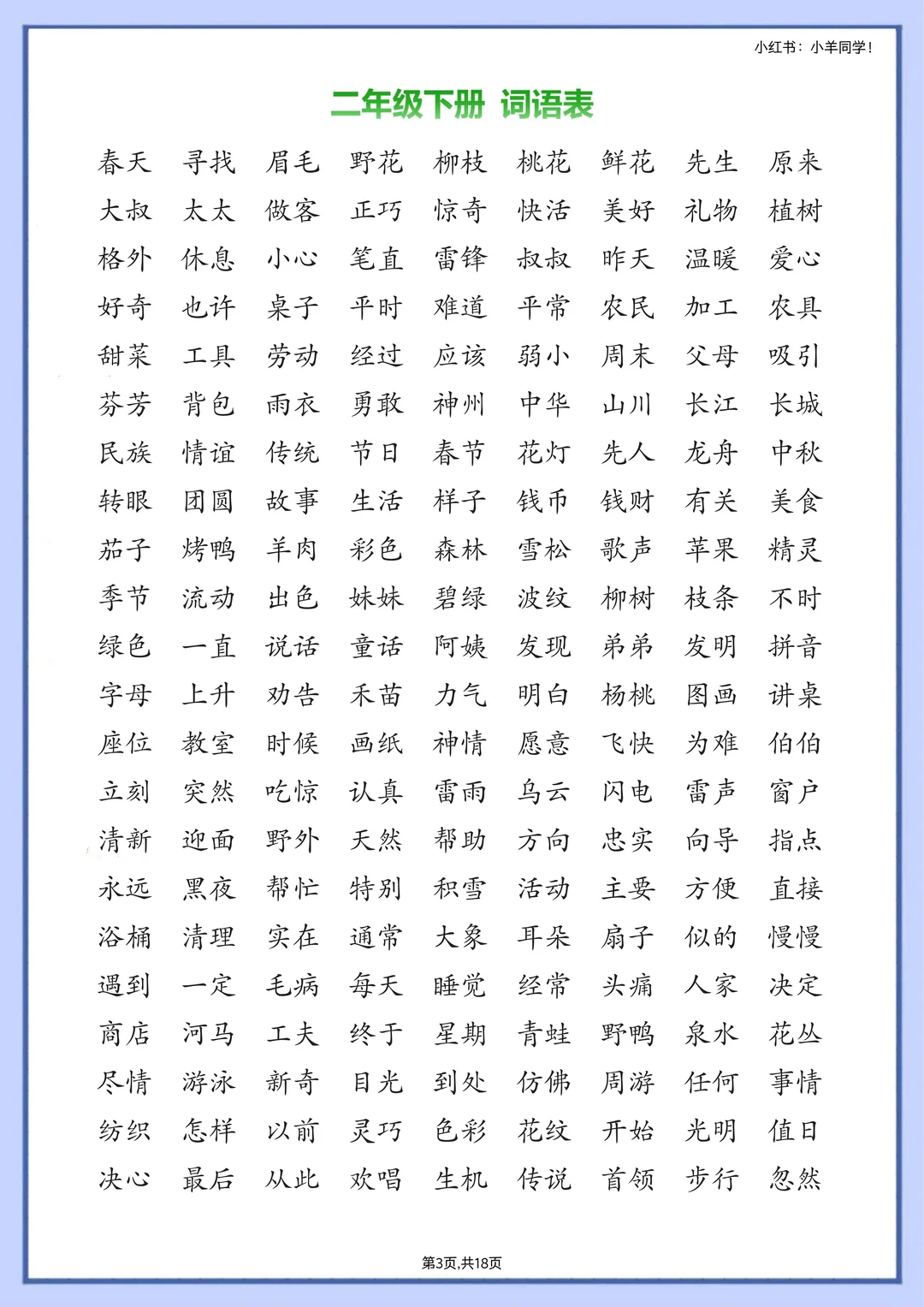 小红书：小羊同学！

二年级下册 词语表

春天 寻找 眉毛 野花 柳枝 桃花 鲜花 先生 原来
大叔 太太 做客 正巧 惊奇 快活 美好 礼物 植树
格外 休息 小心 笔直 雷锋 叔叔 昨天 温暖 爱心
好奇 也许 桌子 平时 难道 平常 农民 加工 农具
甜菜 工具 劳动 经过 应该 弱小 周末 父母 吸引
芬芳 背包 雨衣 勇敢 神州 中华 山川 长江 长城
民族 情谊 传统 节日 春节 花灯 先人 龙舟 中秋
转眼 团圆 故事 生活 样子 钱币 钱财 有关 美食
茄子 烤鸭 羊肉 彩色 森林 雪松 歌声 苹果 精灵
季节 流动 出色 妹妹 碧绿 波纹 柳树 枝条 不时
绿色 一直 说话 童话 阿姨 发现 弟弟 发明 拼音
字母 上升 劝告 禾苗 力气 明白 杨桃 图画 讲桌
座位 教室 时候 画纸 神情 愿意 飞快 为难 伯伯
立刻 突然 吃惊 认真 雷雨 乌云 闪电 雷声 窗户
清新 迎面 野外 天然 帮助 方向 忠实 向导 指点
永远 黑夜 帮忙 特别 积雪 活动 主要 方便 直接
浴桶 清理 实在 通常 大象 耳朵 扇子 似的 慢慢
遇到 一定 毛病 每天 睡觉 经常 头痛 人家 决定
商店 河马 工夫 终于 星期 青蛙 野鸭 泉水 花丛
尽情 游泳 新奇 目光 到处 仿佛 周游 任何 事情
纺织 怎样 以前 灵巧 色彩 花纹 开始 光明 值日
决心 最后 从此 欢唱 生机 传说 首领 步行 忽然

第3页,共18页